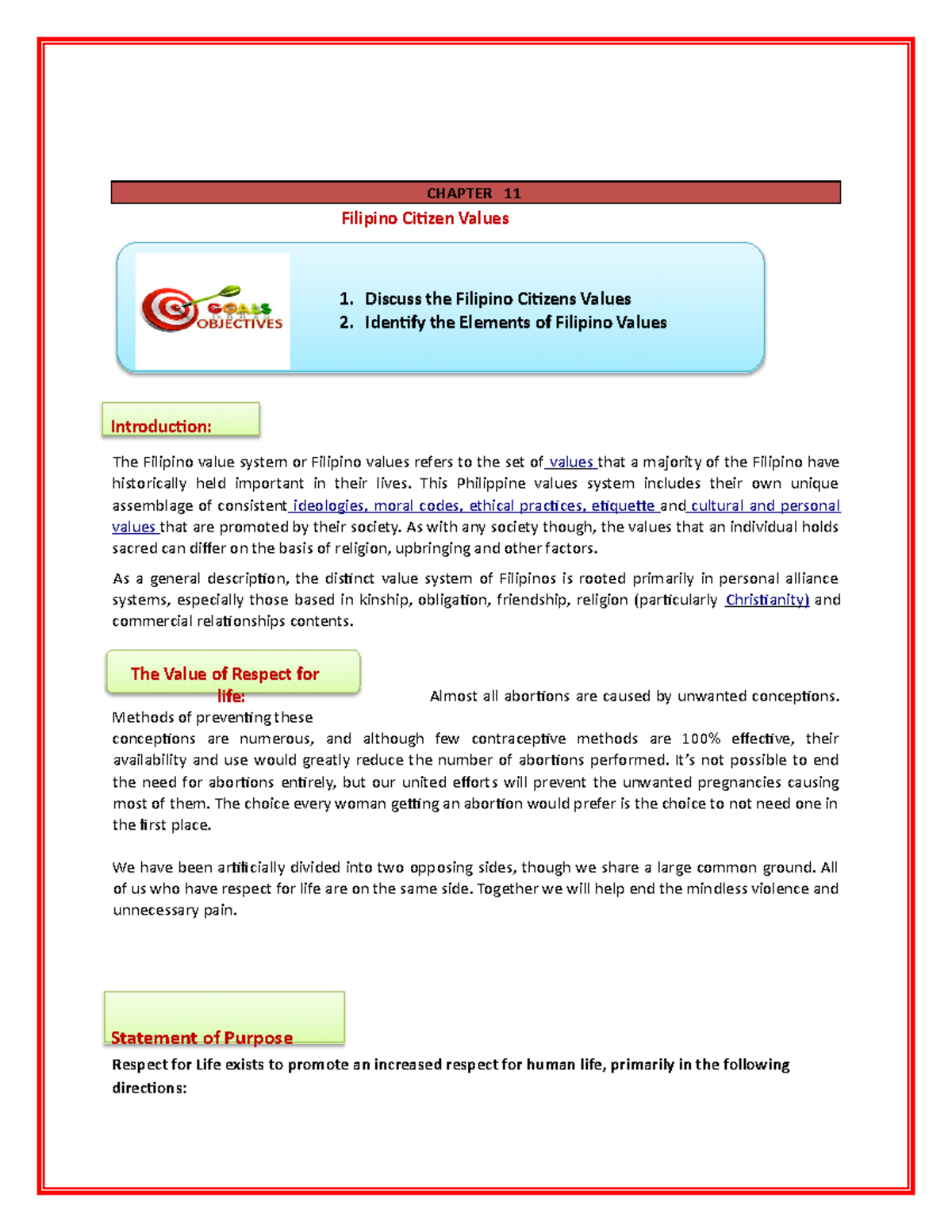 CHAPTER 11

Filipino Citizen Values

GOALS
OBJECTIVES

1. Discuss the Filipino Citizens Values
2. Identify the Elements of Filipino Values

Introduction:

The Filipino value system or Filipino values refers to the set of values that a majority of the Filipino have historically held important in their lives. This Philippine values system includes their own unique assemblage of consistent ideologies, moral codes, ethical practices, etiquette and cultural and personal values that are promoted by their society. As with any society though, the values that an individual holds sacred can differ on the basis of religion, upbringing and other factors.

As a general description, the distinct value system of Filipinos is rooted primarily in personal alliance systems, especially those based in kinship, obligation, friendship, religion (particularly Christianity) and commercial relationships contents.

The Value of Respect for life:

Almost all abortions are caused by unwanted conceptions. Methods of preventing these conceptions are numerous, and although few contraceptive methods are 100% effective, their availability and use would greatly reduce the number of abortions performed. It's not possible to end the need for abortions entirely, but our united efforts will prevent the unwanted pregnancies causing most of them. The choice every woman getting an abortion would prefer is the choice to not need one in the first place.

We have been artificially divided into two opposing sides, though we share a large common ground. All of us who have respect for life are on the same side. Together we will help end the mindless violence and unnecessary pain.

Statement of Purpose

Respect for Life exists to promote an increased respect for human life, primarily in the following directions: